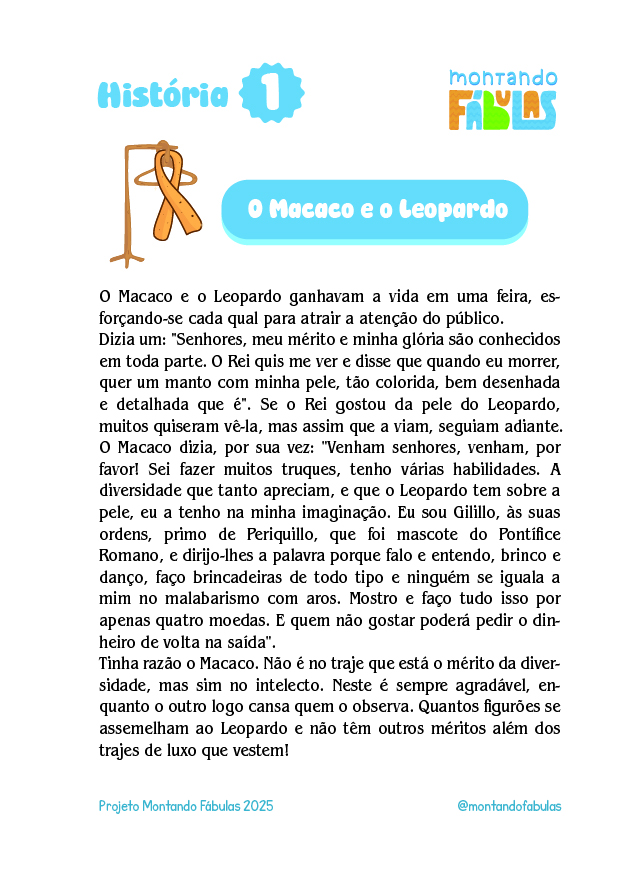 História 1

montando FÁBULAS

O Macaco e o Leopardo

O Macaco e o Leopardo ganhavam a vida em uma feira, esforçando-se cada qual para atrair a atenção do público.
Dizia um: "Senhores, meu mérito e minha glória são conhecidos em toda parte. O Rei quis me ver e disse que quando eu morrer, quer um manto com minha pele, tão colorida, bem desenhada e detalhada que é". Se o Rei gostou da pele do Leopardo, muitos quiseram vê-la, mas assim que a viam, seguiam adiante.
O Macaco dizia, por sua vez: "Venham senhores, venham, por favor! Sei fazer muitos truques, tenho várias habilidades. A diversidade que tanto apreciam, e que o Leopardo tem sobre a pele, eu a tenho na minha imaginação. Eu sou Gilillo, às suas ordens, primo de Periquillo, que foi mascote do Pontífice Romano, e dirijo-lhes a palavra porque falo e entendo, brinco e danço, faço brincadeiras de todo tipo e ninguém se iguala a mim no malabarismo com aros. Mostro e faço tudo isso por apenas quatro moedas. E quem não gostar poderá pedir o dinheiro de volta na saída".
Tinha razão o Macaco. Não é no traje que está o mérito da diversidade, mas sim no intelecto. Neste é sempre agradável, enquanto o outro logo cansa quem o observa. Quantos figurões se assemelham ao Leopardo e não têm outros méritos além dos trajes de luxo que vestem!

Projeto Montando Fábulas 2025

@montandofabulas